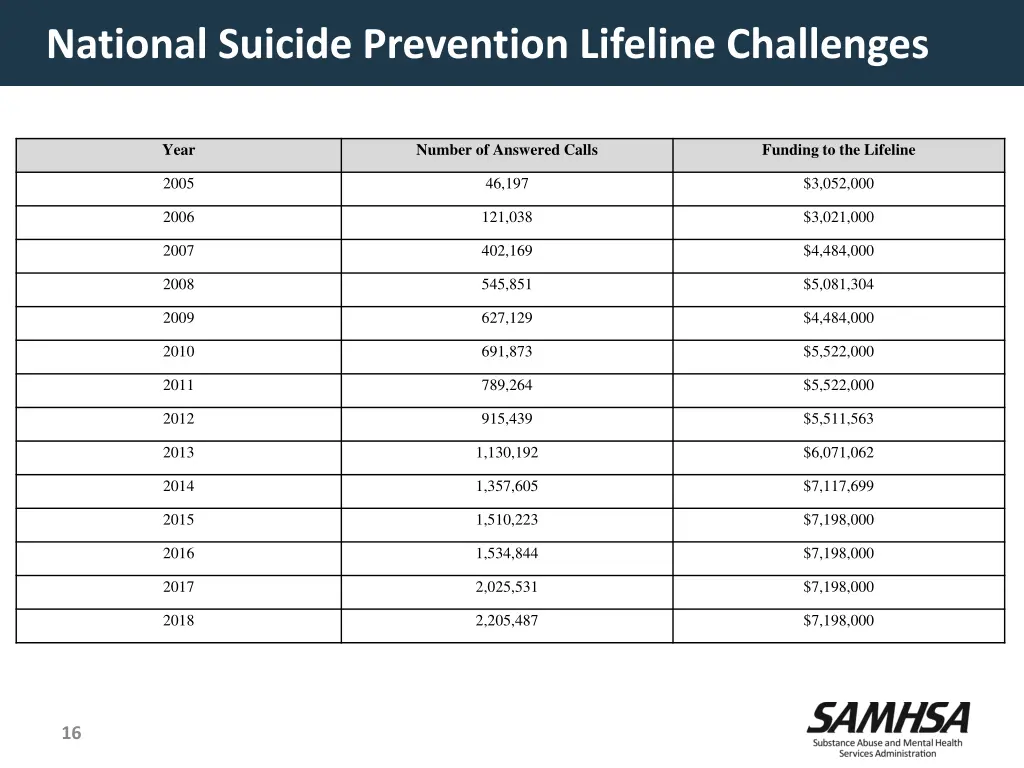 National Suicide Prevention Lifeline Challenges

| Year | Number of Answered Calls | Funding to the Lifeline |
|---|---|---|
| 2005 | 46,197 | \$3,052,000 |
| 2006 | 121,038 | \$3,021,000 |
| 2007 | 402,169 | \$4,484,000 |
| 2008 | 545,851 | \$5,081,304 |
| 2009 | 627,129 | \$4,484,000 |
| 2010 | 691,873 | \$5,522,000 |
| 2011 | 789,264 | \$5,522,000 |
| 2012 | 915,439 | \$5,511,563 |
| 2013 | 1,130,192 | \$6,071,062 |
| 2014 | 1,357,605 | \$7,117,699 |
| 2015 | 1,510,223 | \$7,198,000 |
| 2016 | 1,534,844 | \$7,198,000 |
| 2017 | 2,025,531 | \$7,198,000 |
| 2018 | 2,205,487 | \$7,198,000 |

16

SAMHSA
Substance Abuse and Mental Health Services Administration